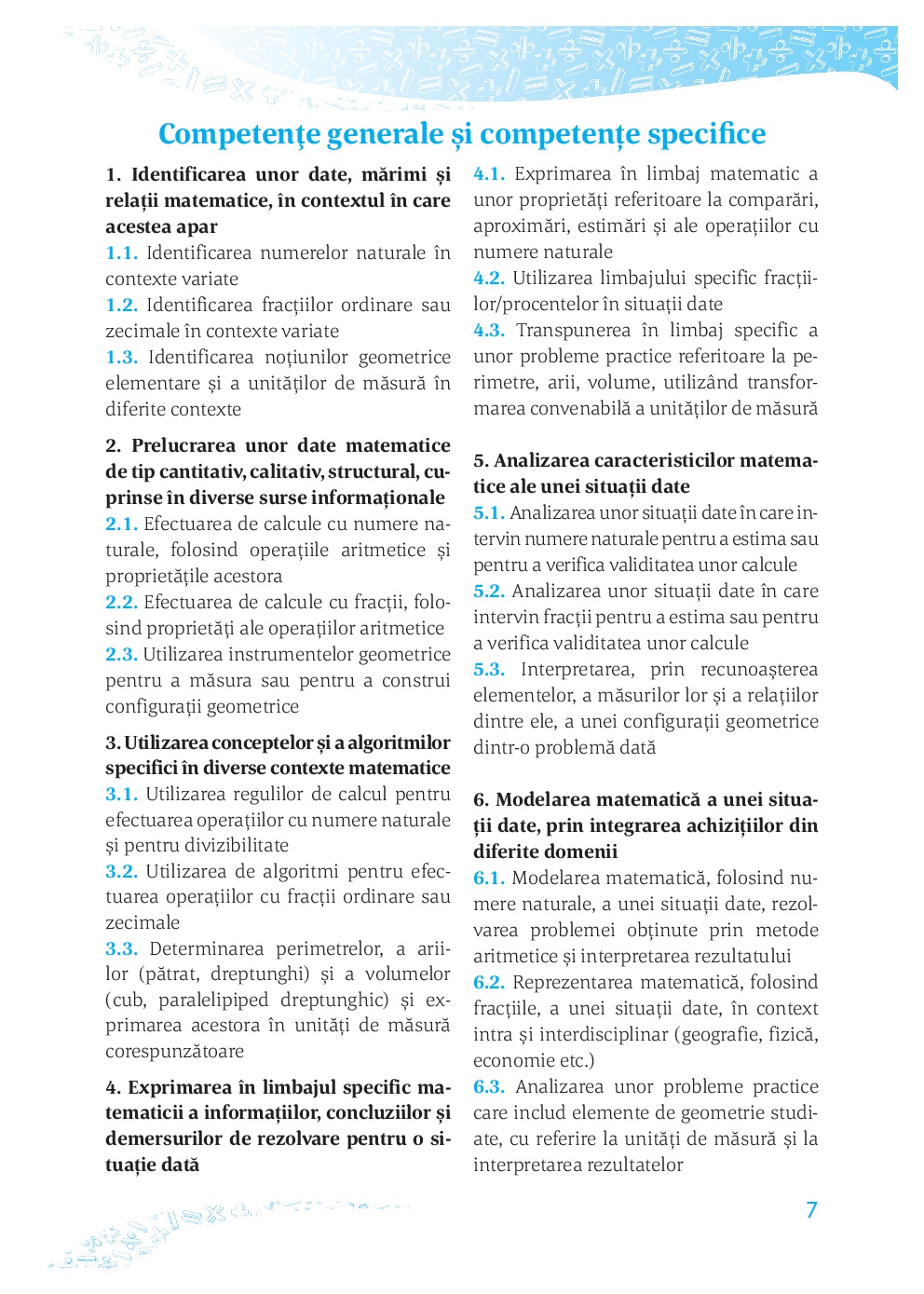 Competenţe generale și competențe specifice

1. Identificarea unor date, mărimi și relații matematice, în contextul în care acestea apar
1.1. Identificarea numerelor naturale în contexte variate
1.2. Identificarea fracțiilor ordinare sau zecimale în contexte variate
1.3. Identificarea noțiunilor geometrice elementare și a unităților de măsură în diferite contexte

2. Prelucrarea unor date matematice de tip cantitativ, calitativ, structural, cuprinse în diverse surse informaționale
2.1. Efectuarea de calcule cu numere naturale, folosind operațiile aritmetice și proprietățile acestora
2.2. Efectuarea de calcule cu fracții, folosind proprietăți ale operațiilor aritmetice
2.3. Utilizarea instrumentelor geometrice pentru a măsura sau pentru a construi configurații geometrice

3. Utilizarea conceptelor și a algoritmilor specifici în diverse contexte matematice
3.1. Utilizarea regulilor de calcul pentru efectuarea operațiilor cu numere naturale și pentru divizibilitate
3.2. Utilizarea de algoritmi pentru efectuarea operațiilor cu fracții ordinare sau zecimale
3.3. Determinarea perimetrelor, a ariilor (pătrat, dreptunghi) și a volumelor (cub, paralelipiped dreptunghic) și exprimarea acestora în unități de măsură corespunzătoare

4. Exprimarea în limbajul specific matematicii a informațiilor, concluziilor și demersurilor de rezolvare pentru o situație dată

4.1. Exprimarea în limbaj matematic a unor proprietăți referitoare la comparări, aproximări, estimări și ale operațiilor cu numere naturale
4.2. Utilizarea limbajului specific fracțiilor/procentelor în situații date
4.3. Transpunerea în limbaj specific a unor probleme practice referitoare la perimetre, arii, volume, utilizând transformarea convenabilă a unităților de măsură

5. Analizarea caracteristicilor matematice ale unei situații date
5.1. Analizarea unor situații date în care intervin numere naturale pentru a estima sau pentru a verifica validitatea unor calcule
5.2. Analizarea unor situații date în care intervin fracții pentru a estima sau pentru a verifica validitatea unor calcule
5.3. Interpretarea, prin recunoașterea elementelor, a măsurilor lor și a relațiilor dintre ele, a unei configurații geometrice dintr-o problemă dată

6. Modelarea matematică a unei situații date, prin integrarea achizițiilor din diferite domenii
6.1. Modelarea matematică, folosind numere naturale, a unei situații date, rezolvarea problemei obținute prin metode aritmetice și interpretarea rezultatului
6.2. Reprezentarea matematică, folosind fracțiile, a unei situații date, în context intra și interdisciplinar (geografie, fizică, economie etc.)
6.3. Analizarea unor probleme practice care includ elemente de geometrie studiate, cu referire la unități de măsură și la interpretarea rezultatelor

7